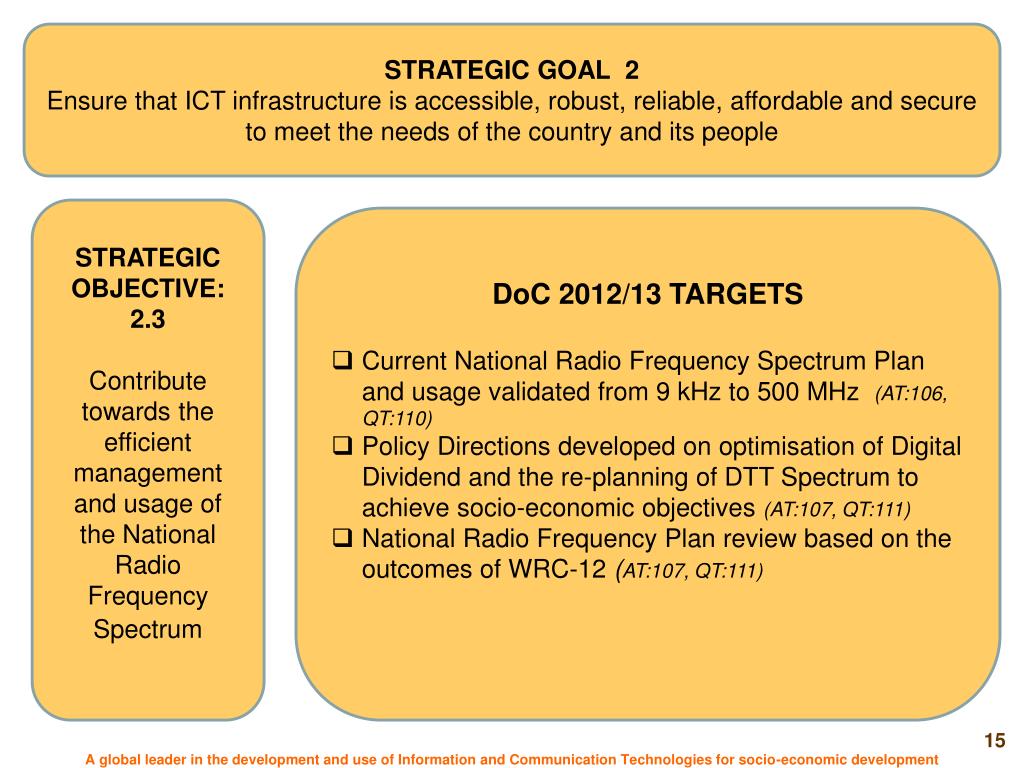 STRATEGIC GOAL 2
Ensure that ICT infrastructure is accessible, robust, reliable, affordable and secure to meet the needs of the country and its people

STRATEGIC OBJECTIVE: 2.3

Contribute towards the efficient management and usage of the National Radio Frequency Spectrum

DoC 2012/13 TARGETS

❑ Current National Radio Frequency Spectrum Plan and usage validated from 9 kHz to 500 MHz (AT:106, QT:110)
❑ Policy Directions developed on optimisation of Digital Dividend and the re-planning of DTT Spectrum to achieve socio-economic objectives (AT:107, QT:111)
❑ National Radio Frequency Plan review based on the outcomes of WRC-12 (AT:107, QT:111)

15

A global leader in the development and use of Information and Communication Technologies for socio-economic development